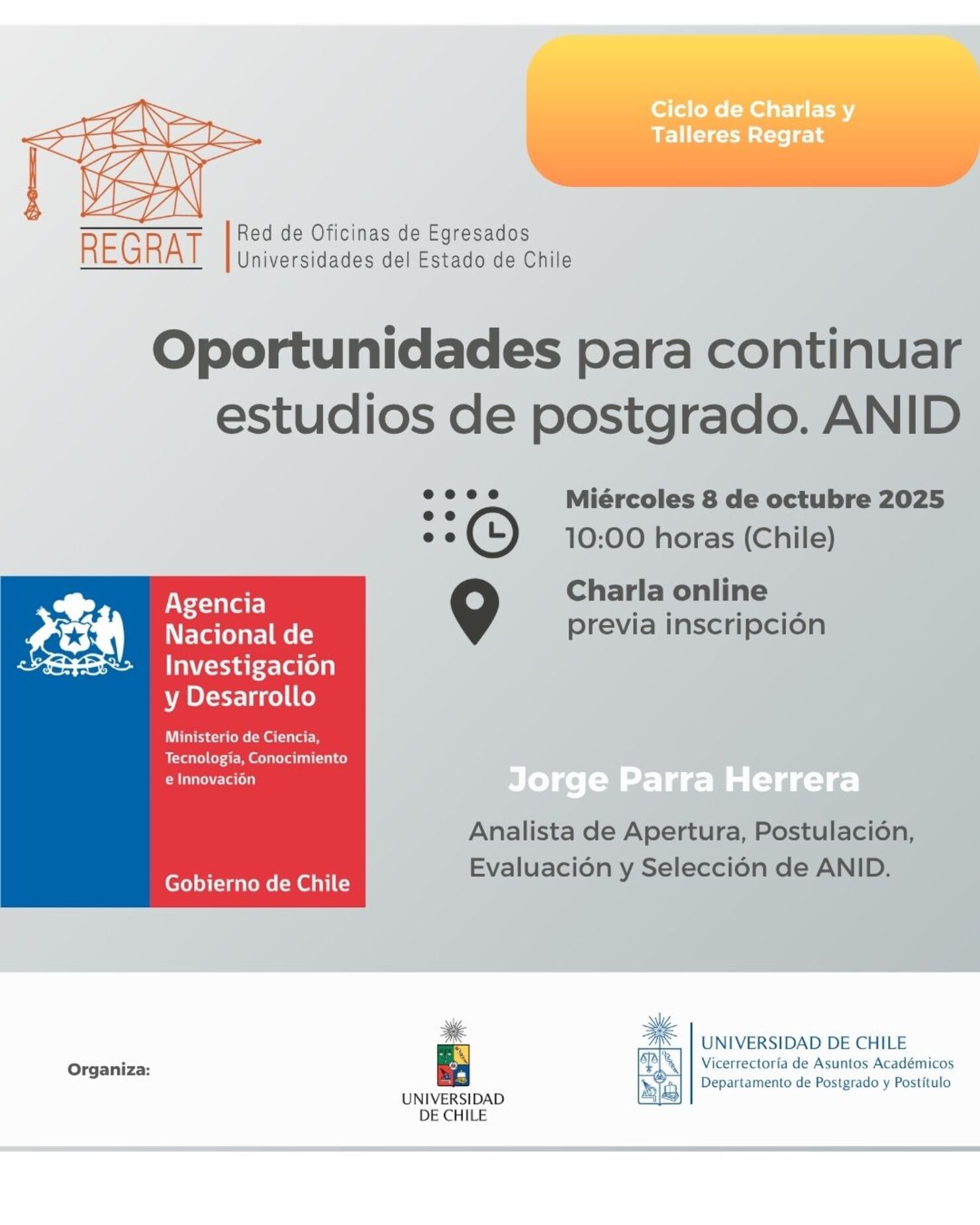 Ciclo de Charlas y Talleres Regrat

REGRAT

Red de Oficinas de Egresados
Universidades del Estado de Chile

Oportunidades para continuar estudios de postgrado. ANID

Miércoles 8 de octubre 2025
10:00 horas (Chile)

Charla online
previa inscripción

Agencia Nacional de Investigación y Desarrollo

Ministerio de Ciencia, Tecnología, Conocimiento e Innovación

Gobierno de Chile

Jorge Parra Herrera

Analista de Apertura, Postulación, Evaluación y Selección de ANID.

Organiza:

UNIVERSIDAD DE CHILE

UNIVERSIDAD DE CHILE
Vicerrectoría de Asuntos Académicos
Departamento de Postgrado y Postítulo